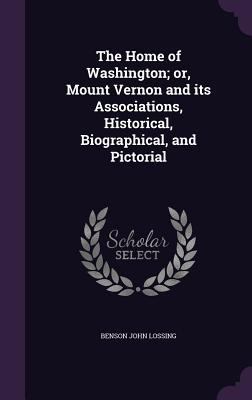 The Home of Washington; or, Mount Vernon and its Associations, Historical, Biographical, and Pictorial

Scholar SELECT

BENSON JOHN LOSSING